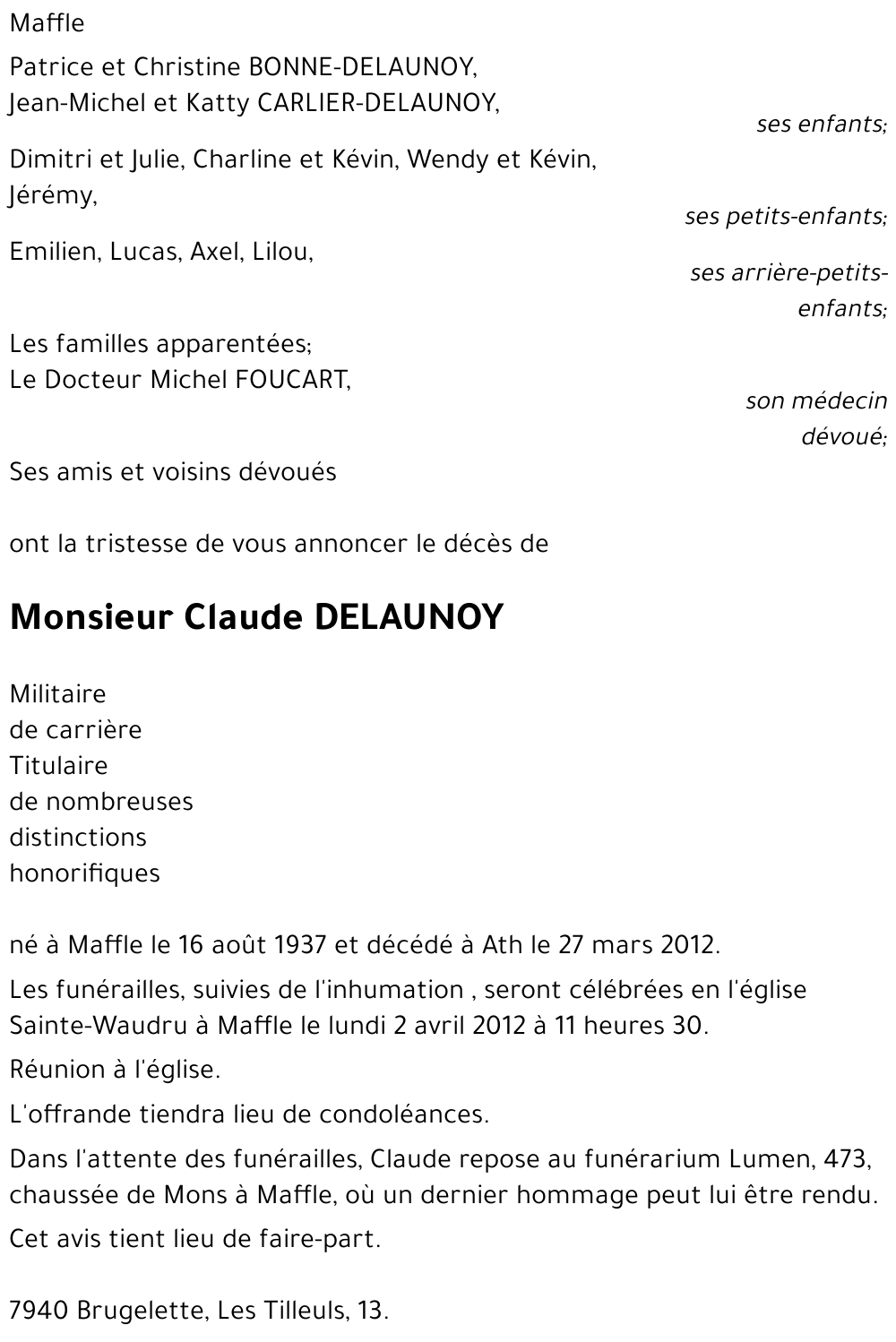 Maffle

Patrice et Christine BONNE-DELAUNOY,
Jean-Michel et Katty CARLIER-DELAUNOY,

ses enfants;

Dimitri et Julie, Charline et Kévin, Wendy et Kévin, Jérémy,

ses petits-enfants;

Emilien, Lucas, Axel, Lilou,

ses arrière-petits-enfants;

Les familles apparentées;
Le Docteur Michel FOUCART,

son médecin dévoué;

Ses amis et voisins dévoués

ont la tristesse de vous annoncer le décès de

Monsieur Claude DELAUNOY

Militaire
de carrière
Titulaire
de nombreuses
distinctions
honorifiques

né à Maffle le 16 août 1937 et décédé à Ath le 27 mars 2012.

Les funérailles, suivies de l'inhumation , seront célébrées en l'église Sainte-Waudru à Maffle le lundi 2 avril 2012 à 11 heures 30.

Réunion à l'église.

L'offrande tiendra lieu de condoléances.

Dans l'attente des funérailles, Claude repose au funérarium Lumen, 473, chaussée de Mons à Maffle, où un dernier hommage peut lui être rendu.

Cet avis tient lieu de faire-part.

7940 Brugelette, Les Tilleuls, 13.